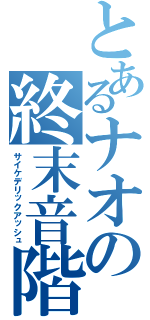 とあるナオの終末音階
サイケデリックアッシュ